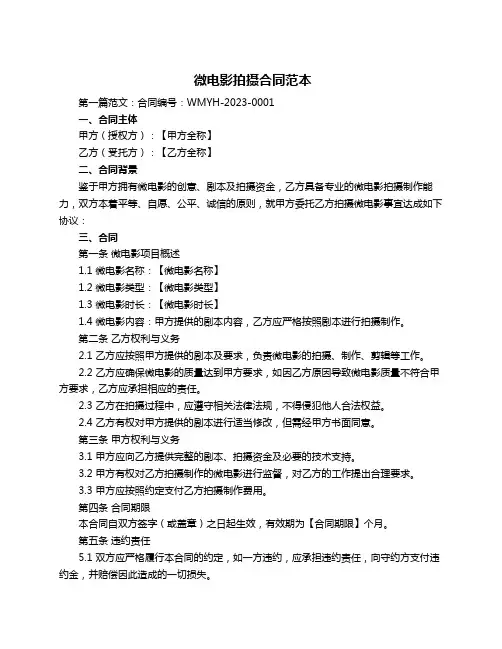 微电影拍摄合同范本

第一篇范文：合同编号：WMYH-2023-0001

一、合同主体

甲方（授权方）：【甲方全称】

乙方（受托方）：【乙方全称】

二、合同背景

鉴于甲方拥有微电影的创意、剧本及拍摄资金，乙方具备专业的微电影拍摄制作能力，双方本着平等、自愿、公平、诚信的原则，就甲方委托乙方拍摄微电影事宜达成如下协议：

三、合同

第一条 微电影项目概述

1.1 微电影名称：【微电影名称】

1.2 微电影类型：【微电影类型】

1.3 微电影时长：【微电影时长】

1.4 微电影内容：甲方提供的剧本内容，乙方应严格按照剧本进行拍摄制作。

第二条 乙方权利与义务

2.1 乙方应按照甲方提供的剧本及要求，负责微电影的拍摄、制作、剪辑等工作。

2.2 乙方应确保微电影的质量达到甲方要求，如因乙方原因导致微电影质量不符合甲方要求，乙方应承担相应的责任。

2.3 乙方在拍摄过程中，应遵守相关法律法规，不得侵犯他人合法权益。

2.4 乙方有权对甲方提供的剧本进行适当修改，但需经甲方书面同意。

第三条 甲方权利与义务

3.1 甲方应向乙方提供完整的剧本、拍摄资金及必要的技术支持。

3.2 甲方有权对乙方拍摄制作的微电影进行监督，对乙方的工作提出合理要求。

3.3 甲方应按照约定支付乙方拍摄制作费用。

第四条 合同期限

本合同自双方签字（或盖章）之日起生效，有效期为【合同期限】个月。

第五条 违约责任

5.1 双方应严格履行本合同的约定，如一方违约，应承担违约责任，向守约方支付违约金，并赔偿因此造成的一切损失。